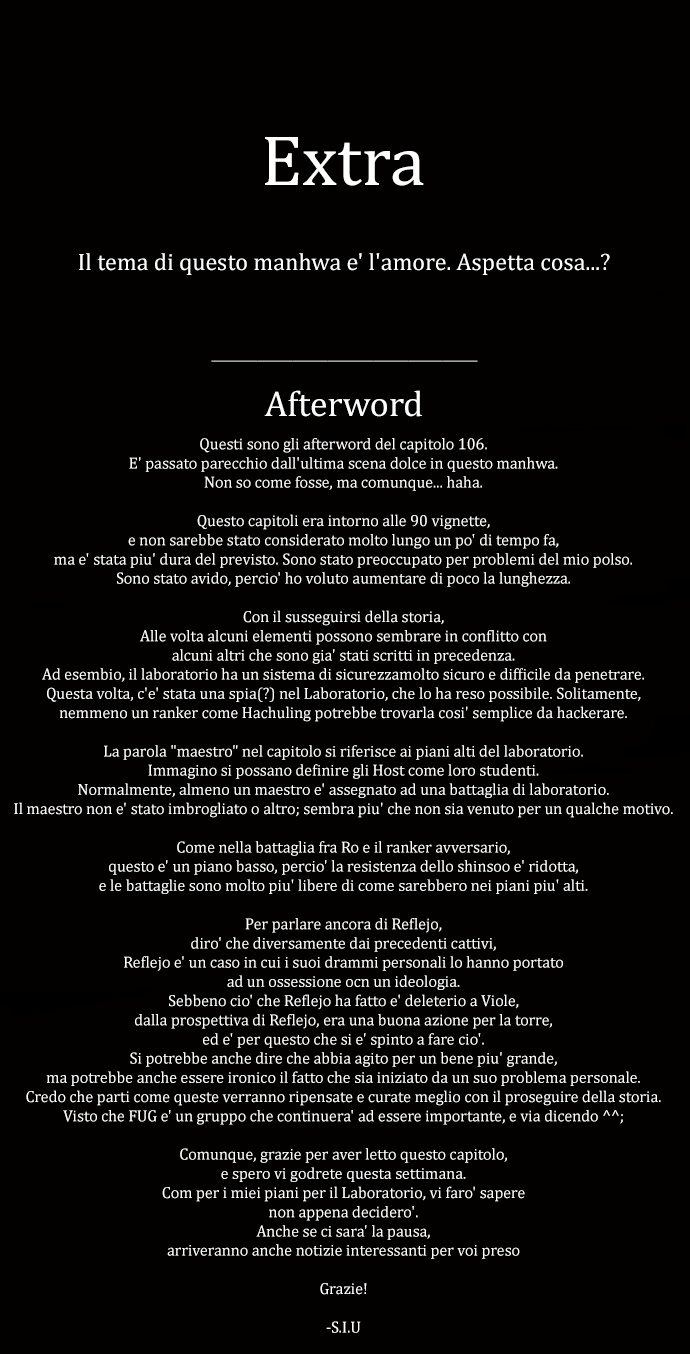 Extra

Il tema di questo manhwa e' l'amore. Aspetta cosa...?

Afterword

Questi sono gli afterword del capitolo 106.
E' passato parecchio dall'ultima scena dolce in questo manhwa.
Non so come fosse, ma comunque... haha.

Questo capitoli era intorno alle 90 vignette,
e non sarebbe stato considerato molto lungo un po' di tempo fa,
ma e' stata piu' dura del previsto. Sono stato preoccupato per problemi del mio polso.
Sono stato avido, percio' ho voluto aumentare di poco la lunghezza.

Con il susseguirsi della storia,
Alle volta alcuni elementi possono sembrare in conflitto con
alcuni altri che sono gia' stati scritti in precedenza.
Ad esembio, il laboratorio ha un sistema di sicurezzamolto sicuro e difficile da penetrare.
Questa volta, c'e' stata una spia(?) nel Laboratorio, che lo ha reso possibile. Solitamente,
nemmeno un ranker come Hachuling potrebbe trovarla cosi' semplice da hackerare.

La parola "maestro" nel capitolo si riferisce ai piani alti del laboratorio.
Immagino si possano definire gli Host come loro studenti.
Normalmente, almeno un maestro e' assegnato ad una battaglia di laboratorio.
Il maestro non e' stato imbrogliato o altro; sembra piu' che non sia venuto per un qualche motivo.

Come nella battaglia fra Ro e il ranker avversario,
questo e' un piano basso, percio' la resistenza dello shinsoo e' ridotta,
e le battaglie sono molto piu' libere di come sarebbero nei piani piu' alti.

Per parlare ancora di Reflejo,
diro' che diversamente dai precedenti cattivi,
Reflejo e' un caso in cui i suoi drammi personali lo hanno portato
ad un ossessione ocn un ideologia.
Sebbeno cio' che Reflejo ha fatto e' deleterio a Viole,
dalla prospettiva di Reflejo, era una buona azione per la torre,
ed e' per questo che si e' spinto a fare cio'.
Si potrebbe anche dire che abbia agito per un bene piu' grande,
ma potrebbe anche essere ironico il fatto che sia iniziato da un suo problema personale.
Credo che parti come queste verranno ripensate e curate meglio con il proseguire della storia.
Visto che FUG e' un gruppo che continuera' ad essere importante, e via dicendo ^^;

Comunque, grazie per aver letto questo capitolo,
e spero vi godrete questa settimana.
Com per i miei piani per il Laboratorio, vi faro' sapere
non appena decidero'.
Anche se ci sara' la pausa,
arriveranno anche notizie interessanti per voi preso

Grazie!

-S.I.U